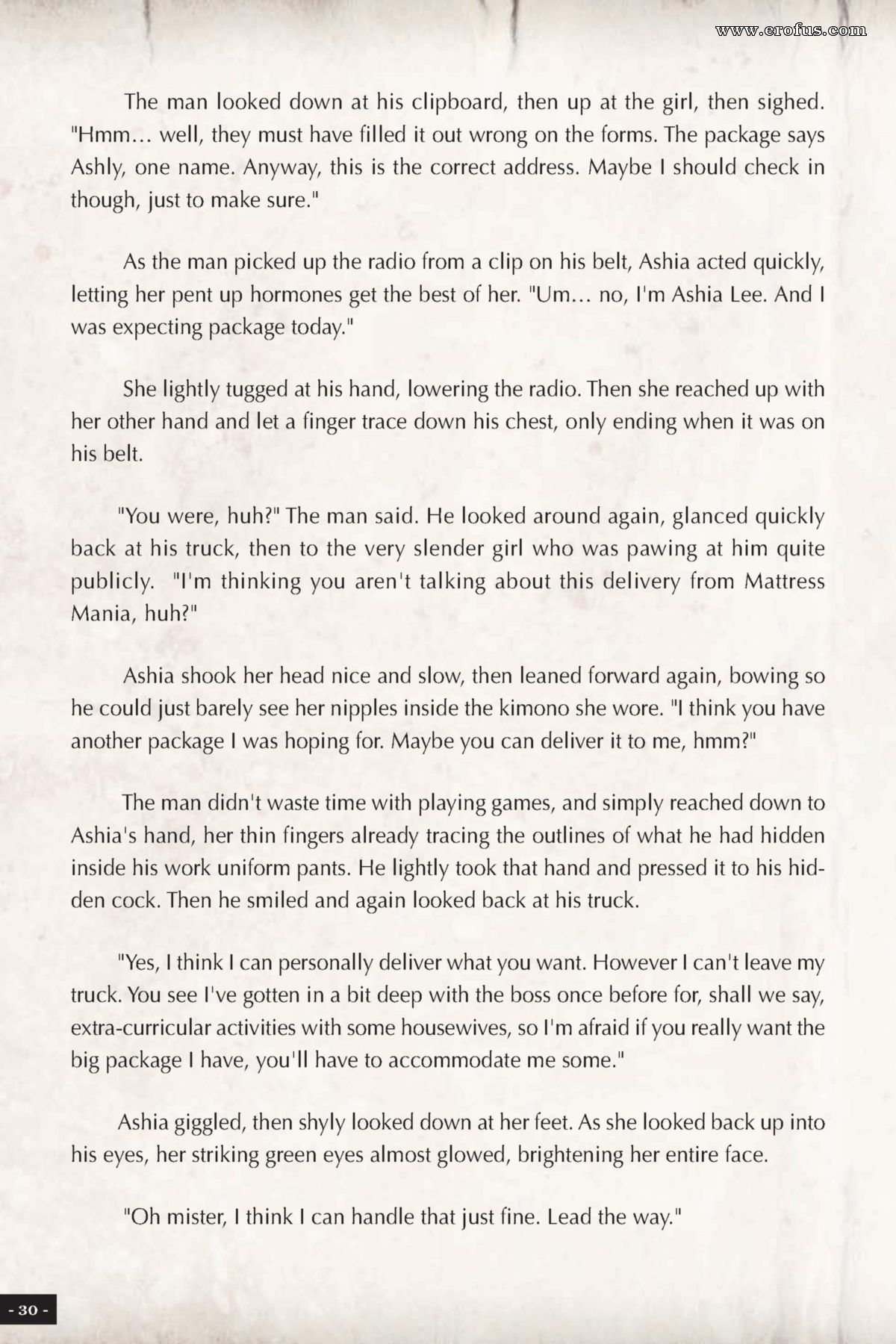 www.erofus.com

The man looked down at his clipboard, then up at the girl, then sighed. "Hmm... well, they must have filled it out wrong on the forms. The package says Ashly, one name. Anyway, this is the correct address. Maybe I should check in though, just to make sure."

As the man picked up the radio from a clip on his belt, Ashia acted quickly, letting her pent up hormones get the best of her. "Um... no, I'm Ashia Lee. And I was expecting package today."

She lightly tugged at his hand, lowering the radio. Then she reached up with her other hand and let a finger trace down his chest, only ending when it was on his belt.

"You were, huh?" The man said. He looked around again, glanced quickly back at his truck, then to the very slender girl who was pawing at him quite publicly. "I'm thinking you aren't talking about this delivery from Mattress Mania, huh?"

Ashia shook her head nice and slow, then leaned forward again, bowing so he could just barely see her nipples inside the kimono she wore. "I think you have another package I was hoping for. Maybe you can deliver it to me, hmm?"

The man didn't waste time with playing games, and simply reached down to Ashia's hand, her thin fingers already tracing the outlines of what he had hidden inside his work uniform pants. He lightly took that hand and pressed it to his hidden cock. Then he smiled and again looked back at his truck.

"Yes, I think I can personally deliver what you want. However I can't leave my truck. You see I've gotten in a bit deep with the boss once before for, shall we say, extra-curricular activities with some housewives, so I'm afraid if you really want the big package I have, you'll have to accommodate me some."

Ashia giggled, then shyly looked down at her feet. As she looked back up into his eyes, her striking green eyes almost glowed, brightening her entire face.

"Oh mister, I think I can handle that just fine. Lead the way."

- 30 -